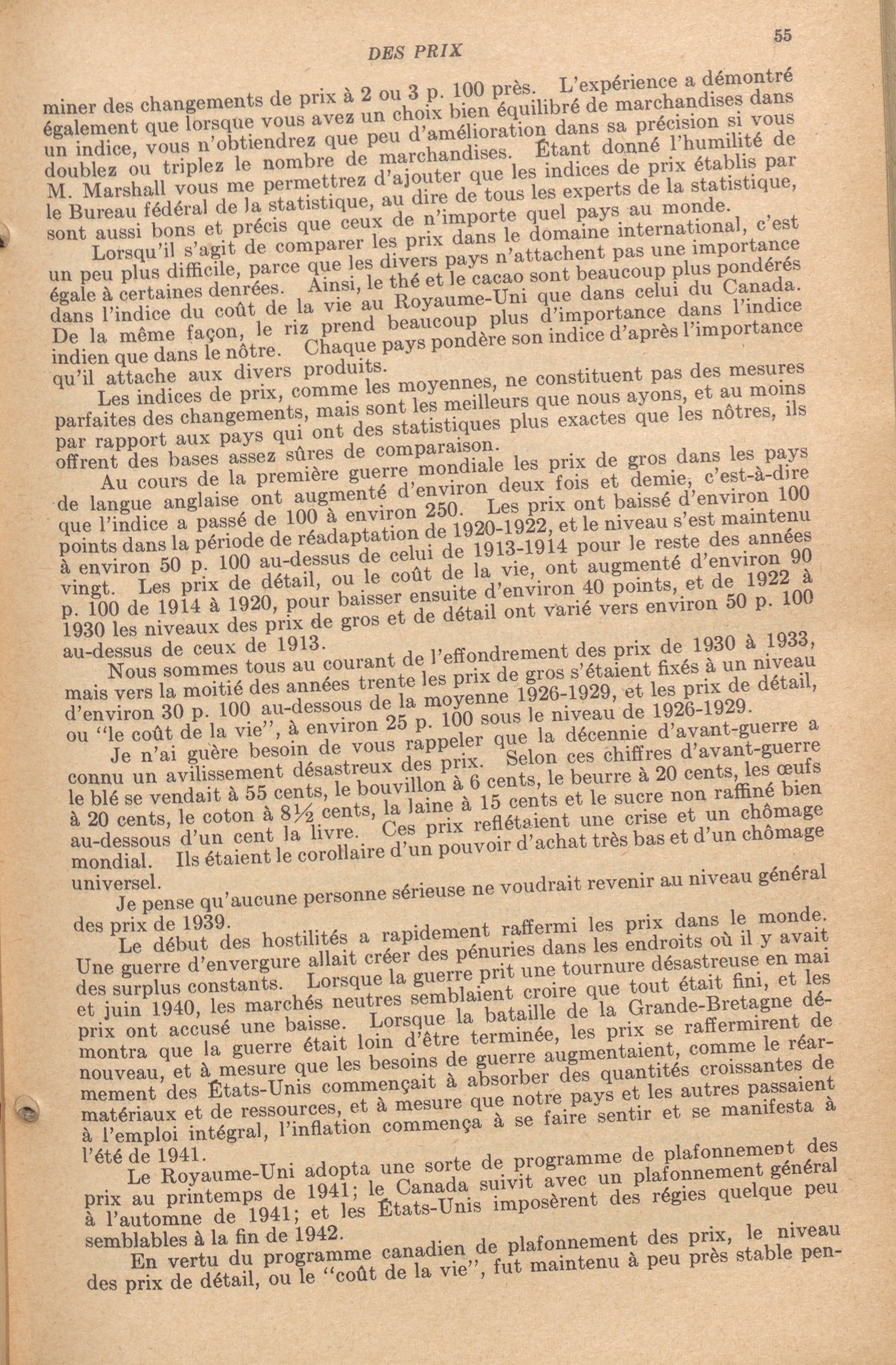 DES PRIX

55

miner des changements de prix à 2 ou 3 p. 100 près. L'expérience a démontré également que lorsque vous avez un choix bien équilibré de marchandises dans un indice, vous n'obtiendrez que peu d'amélioration dans sa précision si vous doublez ou triplez le nombre de marchandises. Étant donné l'humilité de M. Marshall vous me permettrez d'ajouter que les indices de prix établis par le Bureau fédéral de la statistique, au dire de tous les experts de la statistique, sont aussi bons et précis que ceux de n'importe quel pays au monde.

Lorsqu'il s'agit de comparer les prix dans le domaine international, c'est un peu plus difficile, parce que les divers pays n'attachent pas une importance égale à certaines denrées. Ainsi, le thé et le cacao sont beaucoup plus pondérés dans l'indice du coût de la vie au Royaume-Uni que dans celui du Canada. De la même façon, le riz prend beaucoup plus d'importance dans l'indice indien que dans le nôtre. Chaque pays pondère son indice d'après l'importance qu'il attache aux divers produits.

Les indices de prix, comme les moyennes, ne constituent pas des mesures parfaites des changements, mais sont les meilleurs que nous ayons, et au moins par rapport aux pays qui ont des statistiques plus exactes que les nôtres, ils offrent des bases assez sûres de comparaison.

Au cours de la première guerre mondiale les prix de gros dans les pays de langue anglaise ont augmenté d'environ deux fois et demie, c'est-à-dire que l'indice a passé de 100 à environ 250. Les prix ont baissé d'environ 100 points dans la période de réadaptation de 1920-1922, et le niveau s'est maintenu à environ 50 p. 100 au-dessus de celui de 1913-1914 pour le reste des années vingt. Les prix de détail, ou le coût de la vie, ont augmenté d'environ 90 p. 100 de 1914 à 1920, pour baisser ensuite d'environ 40 points, et de 1922 à 1930 les niveaux des prix de gros et de détail ont varié vers environ 50 p. 100 au-dessus de ceux de 1913.

Nous sommes tous au courant de l'effondrement des prix de 1930 à 1933, mais vers la moitié des années trente les prix de gros s'étaient fixés à un niveau d'environ 30 p. 100 au-dessous de la moyenne 1926-1929, et les prix de détail, ou "le coût de la vie", à environ 25 p. 100 sous le niveau de 1926-1929.

Je n'ai guère besoin de vous rappeler que la décennie d'avant-guerre a connu un avilissement désastreux des prix. Selon ces chiffres d'avant-guerre le blé se vendait à 55 cents, le bouvillon à 6 cents, le beurre à 20 cents, les œufs à 20 cents, le coton à 8½ cents, la laine à 15 cents et le sucre non raffiné bien au-dessous d'un cent la livre. Ces prix reflétaient une crise et un chômage mondial. Ils étaient le corollaire d'un pouvoir d'achat très bas et d'un chômage universel.

Je pense qu'aucune personne sérieuse ne voudrait revenir au niveau général des prix de 1939.

Le début des hostilités a rapidement raffermi les prix dans le monde. Une guerre d'envergure allait créer des pénuries dans les endroits où il y avait des surplus constants. Lorsque la guerre prit une tournure désastreuse en mai et juin 1940, les marchés neutres semblaient croire que tout était fini, et les prix ont accusé une baisse. Lorsque la bataille de la Grande-Bretagne démontra que la guerre était loin d'être terminée, les prix se raffermirent de nouveau, et à mesure que les besoins de guerre augmentaient, comme le réarmement des États-Unis commençait à absorber des quantités croissantes de matériaux et de ressources, et à mesure que notre pays et les autres passaient à l'emploi intégral, l'inflation commença à se faire sentir et se manifesta à l'été de 1941.

Le Royaume-Uni adopta une sorte de programme de plafonnement des prix au printemps de 1941; le Canada suivit avec un plafonnement général à l'automne de 1941; et les États-Unis imposèrent des régies quelque peu semblables à la fin de 1942.

En vertu du programme canadien de plafonnement des prix, le niveau des prix de détail, ou le "coût de la vie", fut maintenu à peu près stable pen-